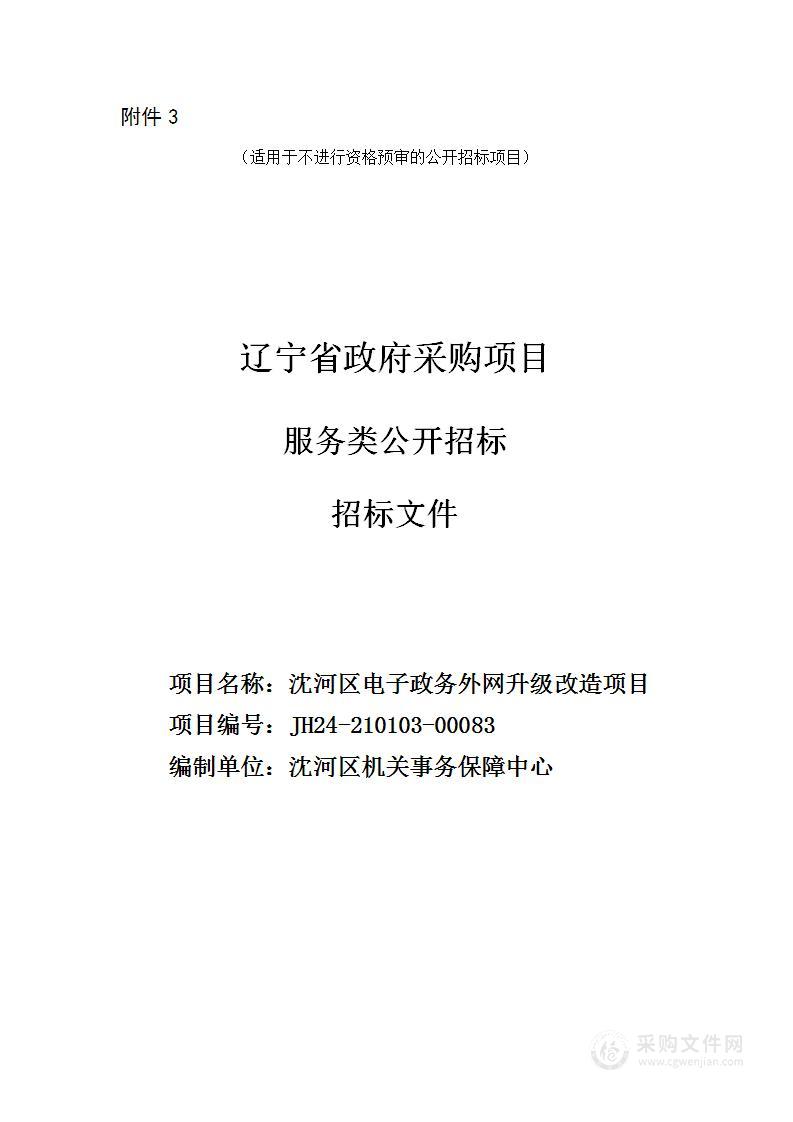 附件 3

（适用于不进行资格预审的公开招标项目）

辽宁省政府采购项目

服务类公开招标

招标文件

项目名称：沈河区电子政务外网升级改造项目
项目编号：JH24-210103-00083
编制单位：沈河区机关事务保障中心

采购文件网
www.cgwenjian.com